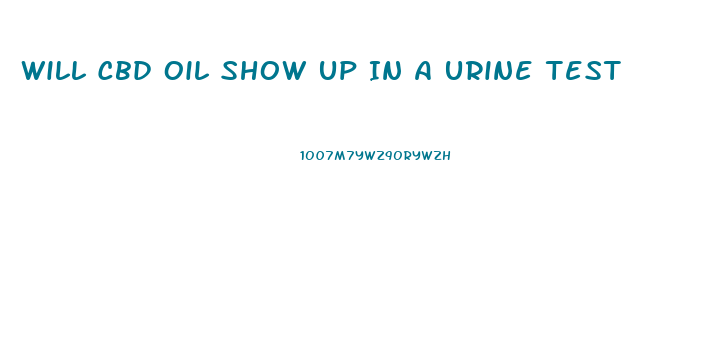 WILL CBD OIL SHOW UP IN A URINE TEST

1007M7YWZ90RYWZH